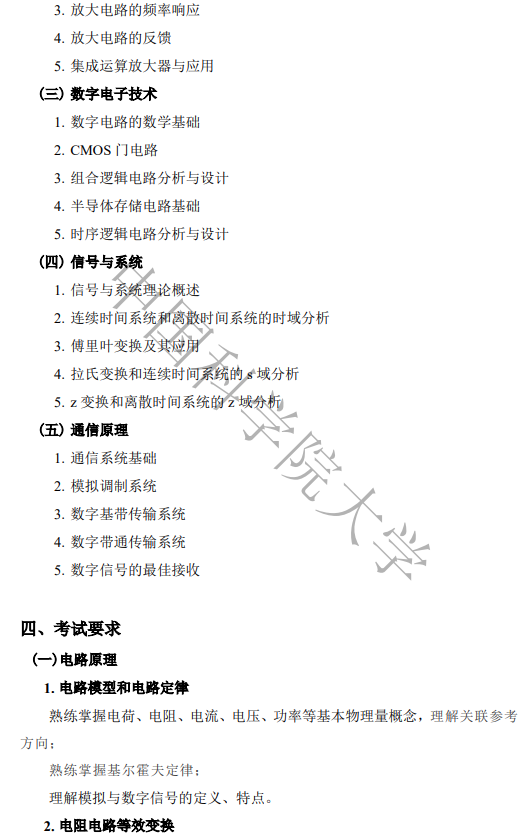 3. 放大电路的频率响应

4. 放大电路的反馈

5. 集成运算放大器与应用

（三）数字电子技术

1. 数字电路的数学基础

2. CMOS 门电路

3. 组合逻辑电路分析与设计

4. 半导体存储电路基础

5. 时序逻辑电路分析与设计

（四）信号与系统

1. 信号与系统理论概述

2. 连续时间系统和离散时间系统的时域分析

3. 傅里叶变换及其应用

4. 拉氏变换和连续时间系统的 s 域分析

5. z 变换和离散时间系统的 z 域分析

（五）通信原理

1. 通信系统基础

2. 模拟调制系统

3. 数字基带传输系统

4. 数字带通传输系统

5. 数字信号的最佳接收

中国科学院大学

四、考试要求

（一）电路原理

1. 电路模型和电路定律

熟练掌握电荷、电阻、电流、电压、功率等基本物理量概念，理解关联参考方向；

熟练掌握基尔霍夫定律；

理解模拟与数字信号的定义、特点。

2. 电阻电路等效变换